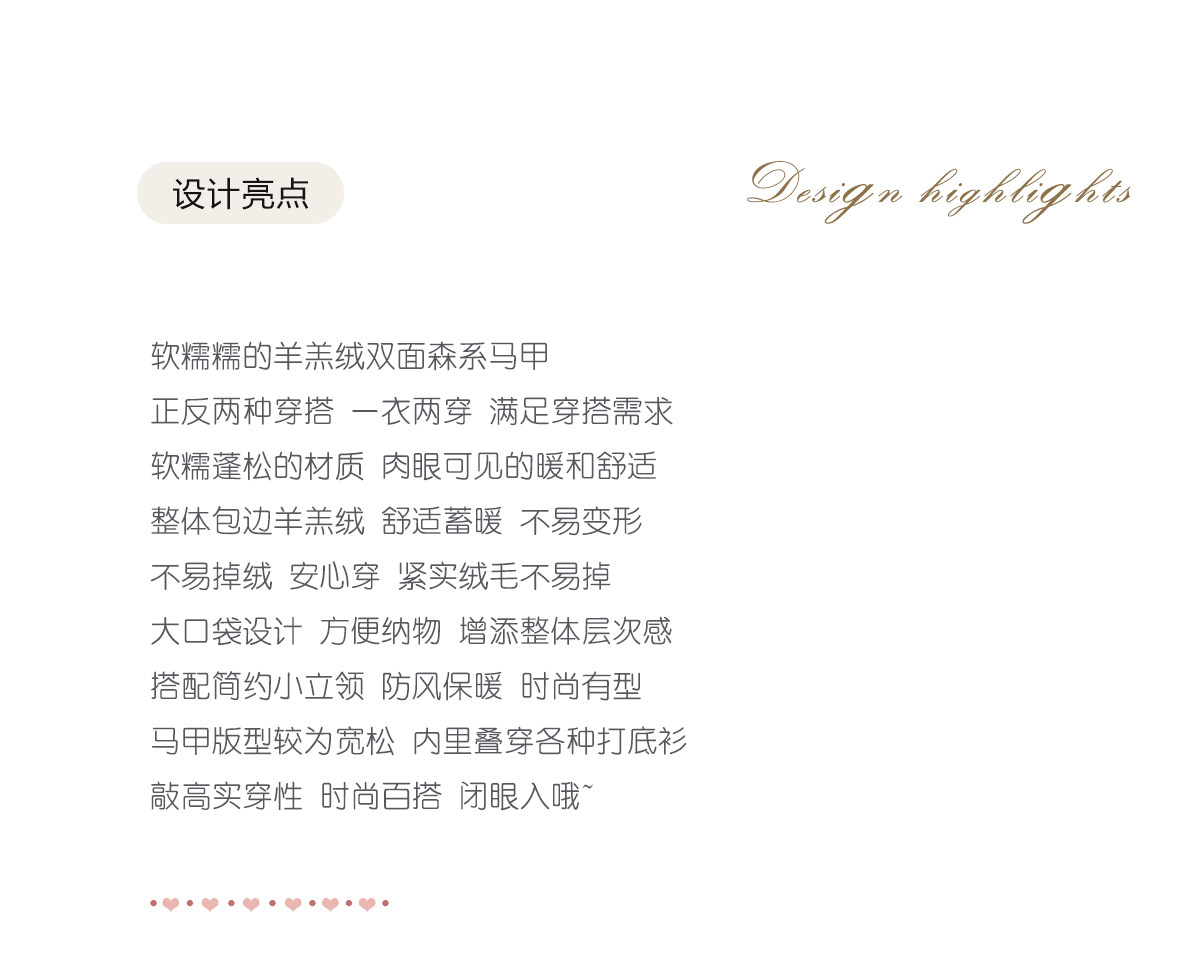 设计亮点

Design highlights

软糯糯的羊羔绒双面森系马甲
正反两种穿搭 一衣两穿 满足穿搭需求
软糯蓬松的材质 肉眼可见的暖和舒适
整体包边羊羔绒 舒适蓄暖 不易变形
不易掉绒 安心穿 紧实绒毛不易掉
大口袋设计 方便纳物 增添整体层次感
搭配简约小立领 防风保暖 时尚有型
马甲版型较为宽松 内里叠穿各种打底衫
敲高实穿性 时尚百搭 闭眼入哦~